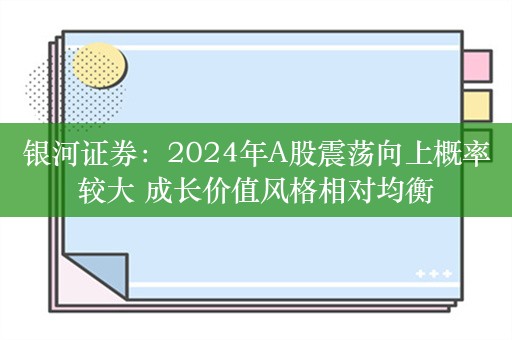 银河证券：2024年A股震荡向上概率较大 成长价值风格相对均衡